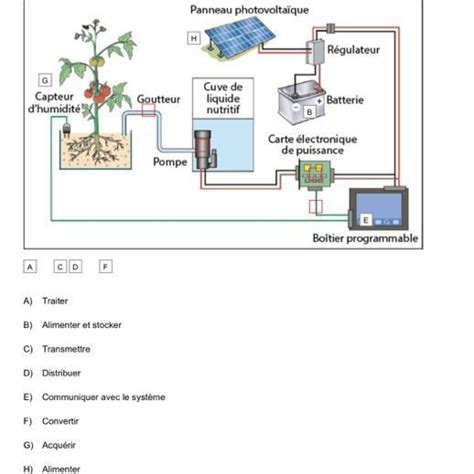 Panneau photovoltaïque

H

Régulateur

G

Capteur d'humidité

Goutteur

Cuve de liquide nutritif

Batterie

B

Carte électronique de puissance

Pompe

E

Boîtier programmable

A C D F

A) Traiter

B) Alimenter et stocker

C) Transmettre

D) Distribuer

E) Communiquer avec le système

F) Convertir

G) Acquérir

H) Alimenter